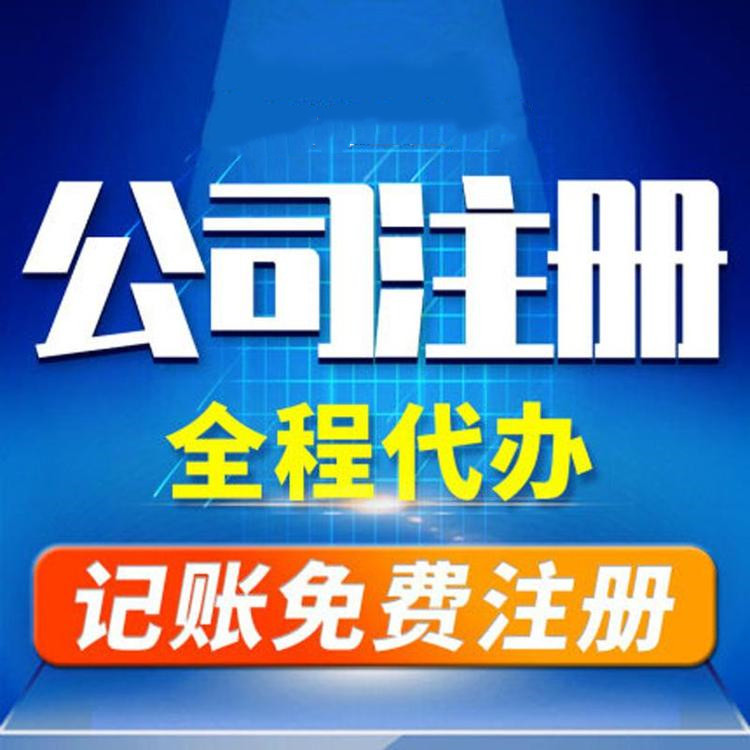 公司注册
全程代办
记账免费注册